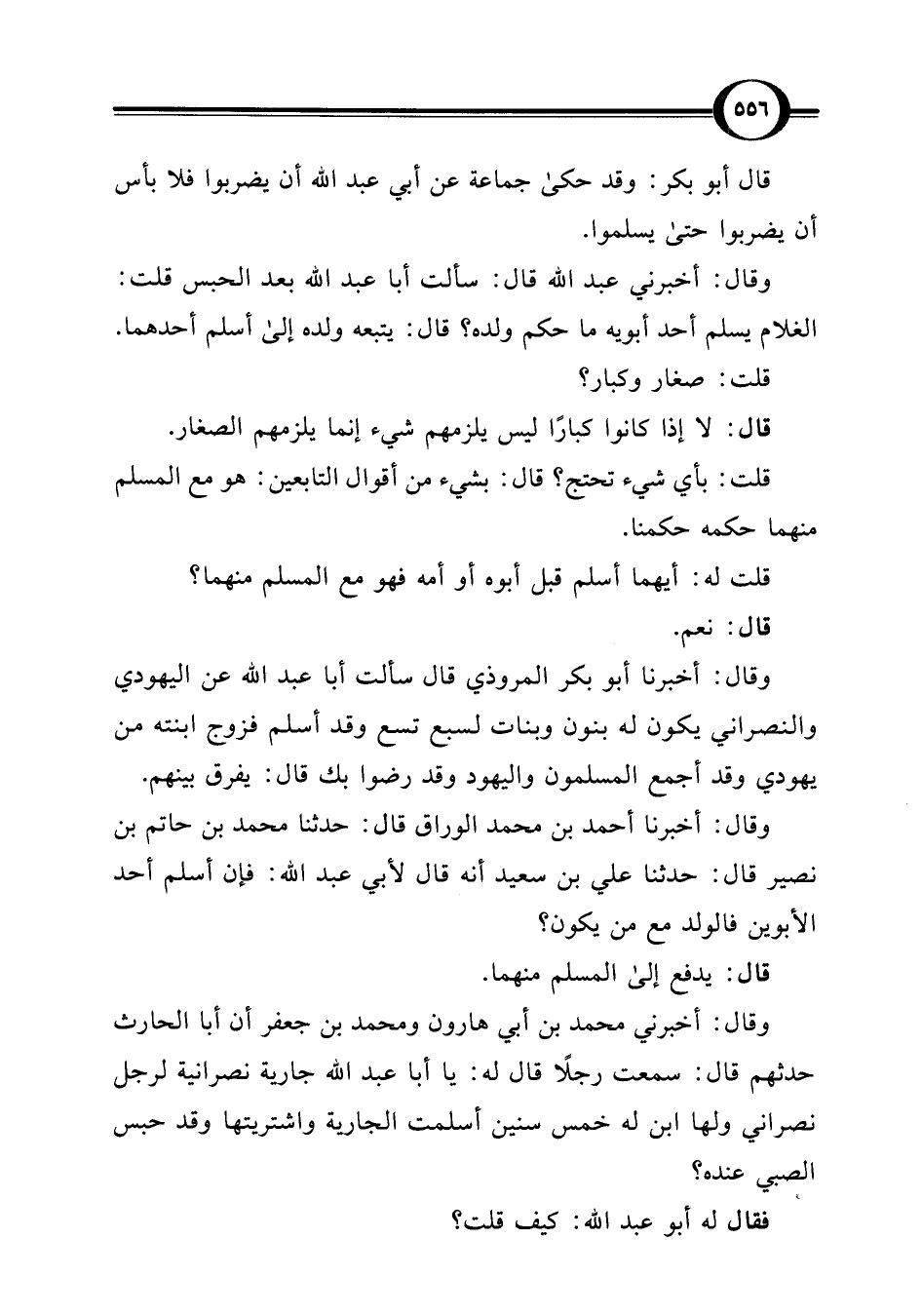 ٥٥٦

قال أبو بكر: وقد حكىٰ جماعة عن أبي عبد الله أن يضربوا فلا بأس أن يضربوا حتىٰ يسلموا.

وقال: أخبرني عبد الله قال: سألت أبا عبد الله بعد الحبس قلت: الغلام يسلم أحد أبويه ما حكم ولده؟ قال: يتبعه ولده إلىٰ أسلم أحدهما.

قلت: صغار وكبار؟

قال: لا إذا كانوا كبارًا ليس يلزمهم شيء إنما يلزمهم الصغار.

قلت: بأي شيء تحتج؟ قال: بشيء من أقوال التابعين: هو مع المسلم منهما حكمه حكمنا.

قلت له: أيهما أسلم قبل أبوه أو أمه فهو مع المسلم منهما؟

قال: نعم.

وقال: أخبرنا أبو بكر المروذي قال سألت أبا عبد الله عن اليهودي والنصراني يكون له بنون وبنات لسبع تسع وقد أسلم فزوج ابنته من يهودي وقد أجمع المسلمون واليهود وقد رضوا بك قال: يفرق بينهم.

وقال: أخبرنا أحمد بن محمد الوراق قال: حدثنا محمد بن حاتم بن نصير قال: حدثنا علي بن سعيد أنه قال لأبي عبد الله: فإن أسلم أحد الأبوين فالولد مع من يكون؟

قال: يدفع إلىٰ المسلم منهما.

وقال: أخبرني محمد بن أبي هارون ومحمد بن جعفر أن أبا الحارث حدثهم قال: سمعت رجلًا قال له: يا أبا عبد الله جارية نصرانية لرجل نصراني ولها ابن له خمس سنين أسلمت الجارية واشتريتها وقد حبس الصبي عنده؟

فقال له أبو عبد الله: كيف قلت؟